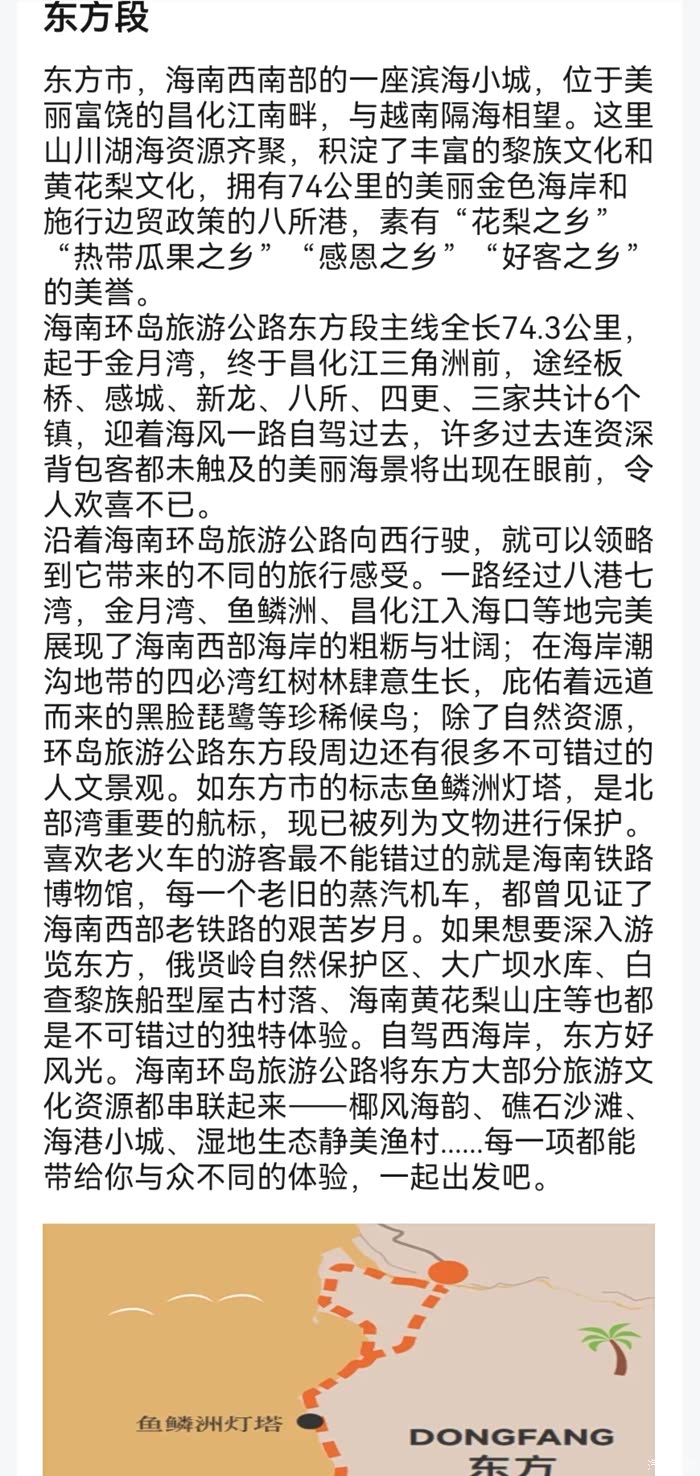 东方段

东方市，海南西南部的一座滨海小城，位于美丽富饶的昌化江南畔，与越南隔海相望。这里山川湖海资源齐聚，积淀了丰富的黎族文化和黄花梨文化，拥有74公里的美丽金色海岸和施行边贸政策的八所港，素有“花梨之乡”“热带瓜果之乡”“感恩之乡”“好客之乡”的美誉。
海南环岛旅游公路东方段主线全长74.3公里，起于金月湾，终于昌化江三角洲前，途经板桥、感城、新龙、八所、四更、三家共计6个镇，迎着海风一路自驾过去，许多过去连资深背包客都未触及的美丽海景将出现在眼前，令人欢喜不已。
沿着海南环岛旅游公路向西行驶，就可以领略到它带来的不同的旅行感受。一路经过八港七湾，金月湾、鱼鳞洲、昌化江入海口等地完美展现了海南西部海岸的粗粝与壮阔；在海岸潮沟地带的四必湾红树林肆意生长，庇佑着远道而来的黑脸琵鹭等珍稀候鸟；除了自然资源，环岛旅游公路东方段周边还有很多不可错过的人文景观。如东方市的标志鱼鳞洲灯塔，是北部湾重要的航标，现已被列为文物进行保护。喜欢老火车的游客最不能错过的就是海南铁路博物馆，每一个老旧的蒸汽机车，都曾见证了海南西部老铁路的艰苦岁月。如果想要深入游览东方，俄贤岭自然保护区、大广坝水库、白查黎族船型屋古村落、海南黄花梨山庄等也都是不可错过的独特体验。自驾西海岸，东方好风光。海南环岛旅游公路将东方大部分旅游文化资源都串联起来——椰风海韵、礁石沙滩、海港小城、湿地生态静美渔村......每一项都能带给你与众不同的体验，一起出发吧。

鱼鳞洲灯塔
DONGFANG
东方